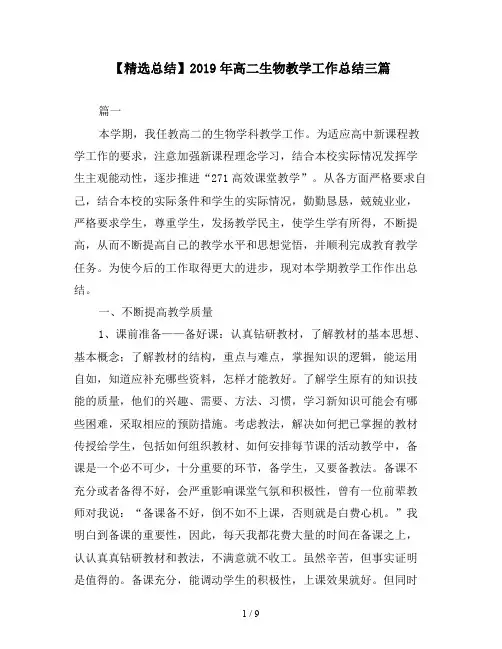 【精选总结】2019年高二生物教学工作总结三篇

篇一

本学期，我任教高二的生物学科教学工作。为适应高中新课程教学工作的要求，注意加强新课程理念学习，结合本校实际情况发挥学生主观能动性，逐步推进“271高效课堂教学”。从各方面严格要求自己，结合本校的实际条件和学生的实际情况，勤勤恳恳，兢兢业业，严格要求学生，尊重学生，发扬教学民主，使学生学有所得，不断提高，从而不断提高自己的教学水平和思想觉悟，并顺利完成教育教学任务。为使今后的工作取得更大的进步，现对本学期教学工作作出总结。

一、不断提高教学质量

1、课前准备——备好课：认真钻研教材，了解教材的基本思想、基本概念；了解教材的结构，重点与难点，掌握知识的逻辑，能运用自如，知道应补充哪些资料，怎样才能教好。了解学生原有的知识技能的质量，他们的兴趣、需要、方法、习惯，学习新知识可能会有哪些困难，采取相应的预防措施。考虑教法，解决如何把已掌握的教材传授给学生，包括如何组织教材、如何安排每节课的活动教学中，备课是一个必不可少，十分重要的环节，备学生，又要备教法。备课不充分或者备得不好，会严重影响课堂气氛和积极性，曾有一位前辈教师对我说：“备课备不好，倒不如不上课，否则就是白费心机。”我明白到备课的重要性，因此，每天我都花费大量的时间在备课之上，认认真真钻研教材和教法，不满意就不收工。虽然辛苦，但事实证明是值得的。备课充分，能调动学生的积极性，上课效果就好。但同时

1 / 9